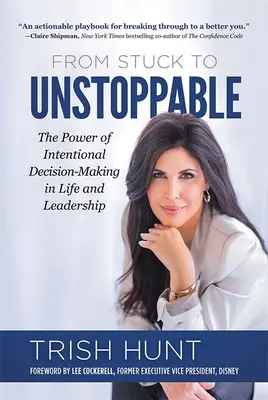 "An actionable playbook for breaking through to a better you."
—Claire Shipman, New York Times bestselling co-author of The Confidence Code

FROM STUCK TO
UNSTOPPABLE

The Power of Intentional Decision-Making in Life and Leadership

TRISH HUNT

FOREWORD BY LEE COCKERELL, FORMER EXECUTIVE VICE PRESIDENT, DISNEY